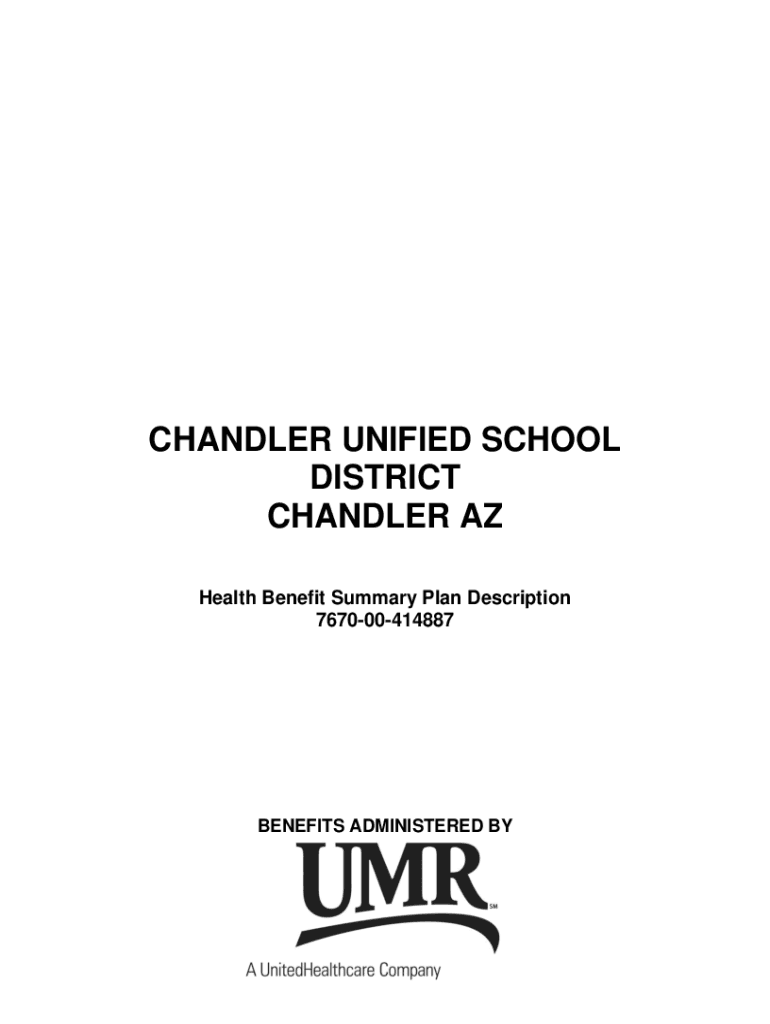 CHANDLER UNIFIED SCHOOL DISTRICT
CHANDLER AZ

Health Benefit Summary Plan Description
7670-00-414887

BENEFITS ADMINISTERED BY

UMR SM

A UnitedHealthcare Company